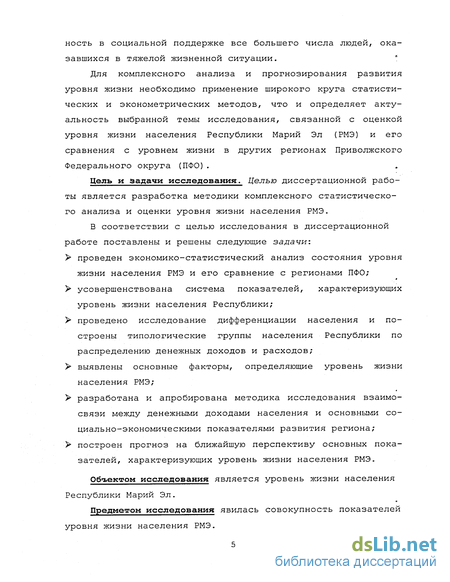 ность в социальной поддержке все большего числа людей, оказавшихся в тяжелой жизненной ситуации.

Для комплексного анализа и прогнозирования развития уровня жизни необходимо применение широкого круга статистических и эконометрических методов, что и определяет актуальность выбранной темы исследования, связанной с оценкой уровня жизни населения Республики Марий Эл (РМЭ) и его сравнения с уровнем жизни в других регионах Приволжского Федерального округа (ПФО).

Цель и задачи исследования. Целью диссертационной работы является разработка методики комплексного статистического анализа и оценки уровня жизни населения РМЭ.

В соответствии с целью исследования в диссертационной работе поставлены и решены следующие задачи:

➢ проведен экономико-статистический анализ состояния уровня жизни населения РМЭ и его сравнение с регионами ПФО;

➢ усовершенствована система показателей, характеризующих уровень жизни населения Республики;

➢ проведено исследование дифференциации населения и построены типологические группы населения Республики по распределению денежных доходов и расходов;

➢ выявлены основные факторы, определяющие уровень жизни населения РМЭ;

➢ разработана и апробирована методика исследования взаимосвязи между денежными доходами населения и основными социально-экономическими показателями развития региона;

➢ построен прогноз на ближайшую перспективу основных показателей, характеризующих уровень жизни населения РМЭ.

Объектом исследования является уровень жизни населения Республики Марий Эл.

Предметом исследования явилась совокупность показателей уровня жизни населения РМЭ.

5

dsLib.net
библиотека диссертаций